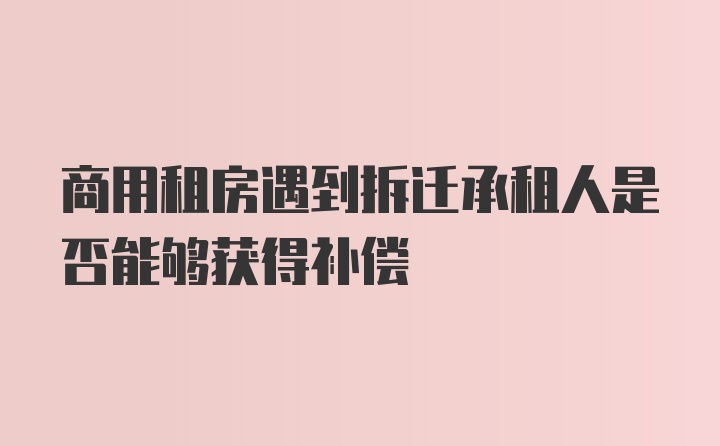 商用租房遇到拆迁承租人是否能够获得补偿